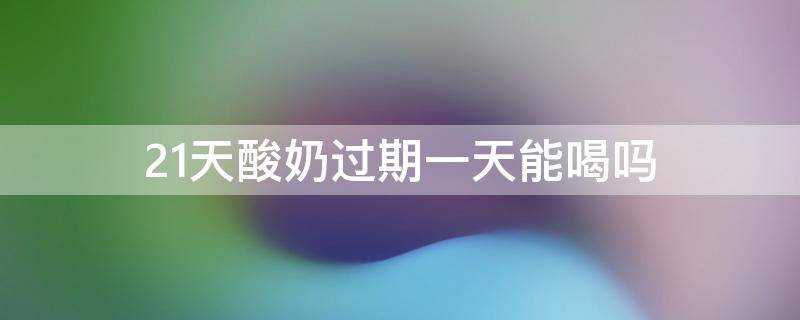 21天酸奶过期一天能喝吗